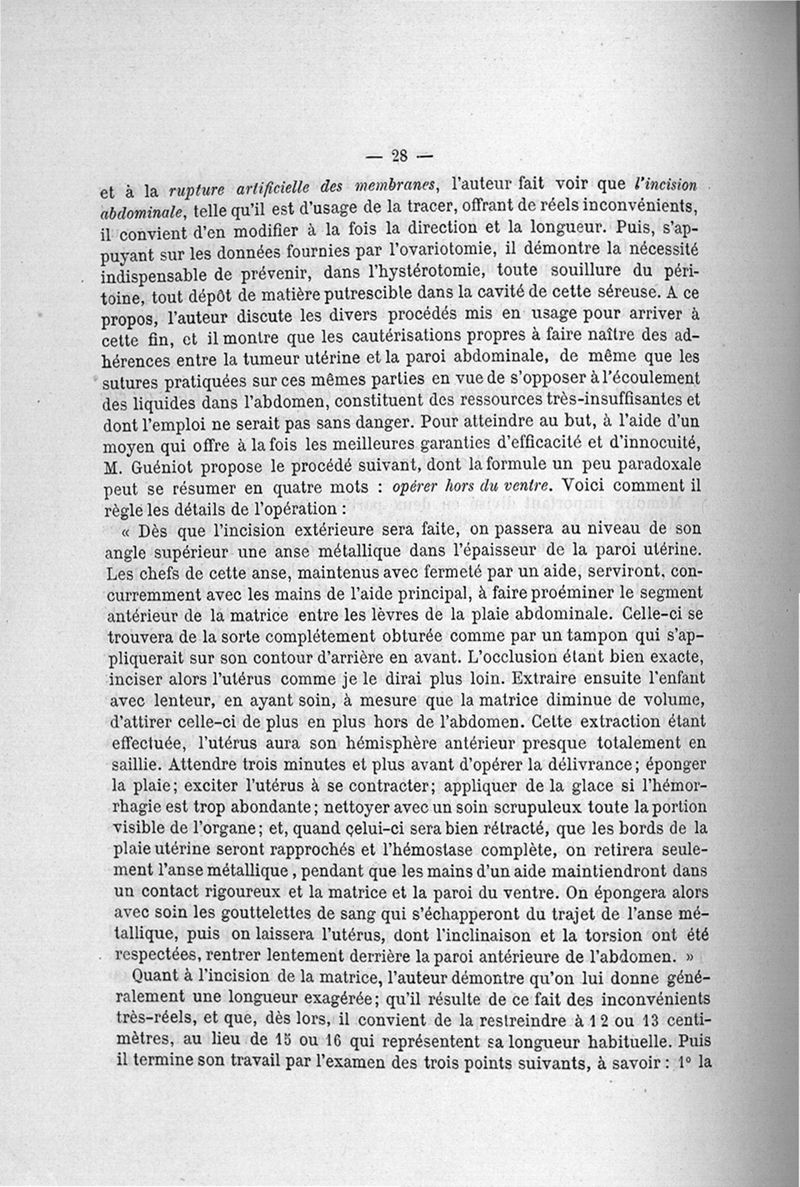 — 28 —

et à la rupture artificielle des membranes, l'auteur fait voir que l'incision abdominale, telle qu'il est d'usage de la tracer, offrant de réels inconvénients, il convient d'en modifier à la fois la direction et la longueur. Puis, s'appuyant sur les données fournies par l'ovariotomie, il démontre la nécessité indispensable de prévenir, dans l'hystérotomie, toute souillure du péritoine, tout dépôt de matière putrescible dans la cavité de cette séreuse. A ce propos, l'auteur discute les divers procédés mis en usage pour arriver à cette fin, et il montre que les cautérisations propres à faire naître des adhérences entre la tumeur utérine et la paroi abdominale, de même que les sutures pratiquées sur ces mêmes parties en vue de s'opposer à l'écoulement des liquides dans l'abdomen, constituent des ressources très-insuffisantes et dont l'emploi ne serait pas sans danger. Pour atteindre au but, à l'aide d'un moyen qui offre à la fois les meilleures garanties d'efficacité et d'innocuité, M. Guéniot propose le procédé suivant, dont la formule un peu paradoxale peut se résumer en quatre mots : opérer hors du ventre. Voici comment il règle les détails de l'opération :

« Dès que l'incision extérieure sera faite, on passera au niveau de son angle supérieur une anse métallique dans l'épaisseur de la paroi utérine. Les chefs de cette anse, maintenus avec fermeté par un aide, serviront, concurremment avec les mains de l'aide principal, à faire proéminer le segment antérieur de la matrice entre les lèvres de la plaie abdominale. Celle-ci se trouvera de la sorte complétement obturée comme par un tampon qui s'appliquerait sur son contour d'arrière en avant. L'occlusion étant bien exacte, inciser alors l'utérus comme je le dirai plus loin. Extraire ensuite l'enfant avec lenteur, en ayant soin, à mesure que la matrice diminue de volume, d'attirer celle-ci de plus en plus hors de l'abdomen. Cette extraction étant effectuée, l'utérus aura son hémisphère antérieur presque totalement en saillie. Attendre trois minutes et plus avant d'opérer la délivrance; éponger la plaie; exciter l'utérus à se contracter; appliquer de la glace si l'hémorrhagie est trop abondante; nettoyer avec un soin scrupuleux toute la portion visible de l'organe; et, quand celui-ci sera bien rétracté, que les bords de la plaie utérine seront rapprochés et l'hémostase complète, on retirera seulement l'anse métallique, pendant que les mains d'un aide maintiendront dans un contact rigoureux et la matrice et la paroi du ventre. On épongera alors avec soin les gouttelettes de sang qui s'échapperont du trajet de l'anse métallique, puis on laissera l'utérus, dont l'inclinaison et la torsion ont été respectées, rentrer lentement derrière la paroi antérieure de l'abdomen. »

Quant à l'incision de la matrice, l'auteur démontre qu'on lui donne généralement une longueur exagérée; qu'il résulte de ce fait des inconvénients très-réels, et que, dès lors, il convient de la restreindre à 12 ou 13 centimètres, au lieu de 15 ou 16 qui représentent sa longueur habituelle. Puis il termine son travail par l'examen des trois points suivants, à savoir : 1° la